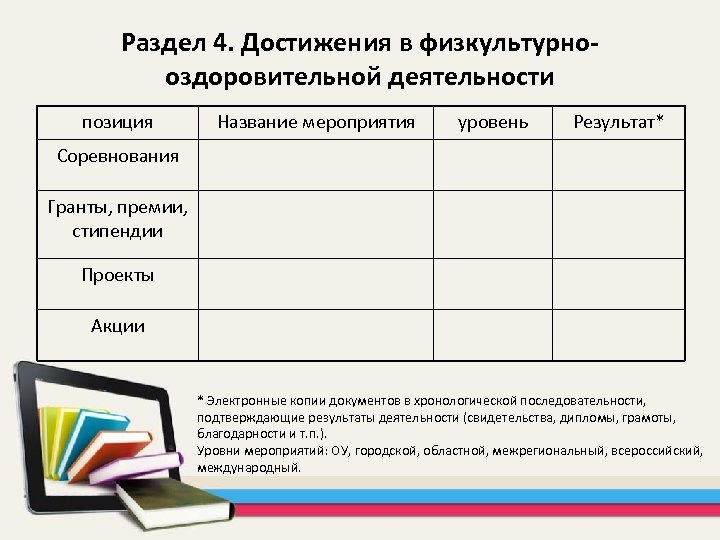 Раздел 4. Достижения в физкультурно-оздоровительной деятельности

| позиция | Название мероприятия | уровень | Результат* |
|---|---|---|---|
| Соревнования | | | |
| Гранты, премии, стипендии | | | |
| Проекты | | | |
| Акции | | | |

* Электронные копии документов в хронологической последовательности, подтверждающие результаты деятельности (свидетельства, дипломы, грамоты, благодарности и т.п.).
Уровни мероприятий: ОУ, городской, областной, межрегиональный, всероссийский, международный.